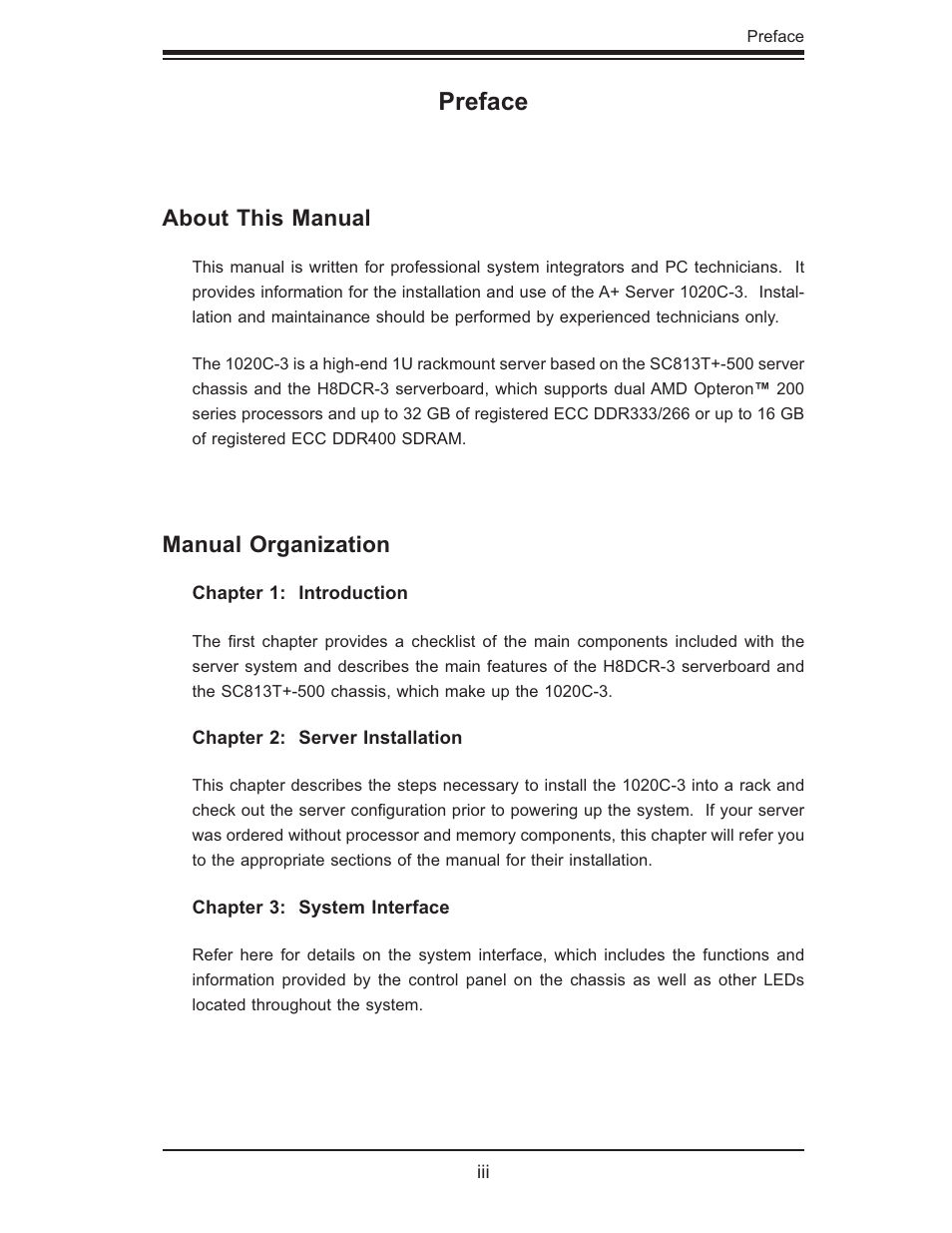 Preface

Preface

About This Manual

This manual is written for professional system integrators and PC technicians. It provides information for the installation and use of the A+ Server 1020C-3. Installation and maintainance should be performed by experienced technicians only.

The 1020C-3 is a high-end 1U rackmount server based on the SC813T+-500 server chassis and the H8DCR-3 serverboard, which supports dual AMD Opteron™ 200 series processors and up to 32 GB of registered ECC DDR333/266 or up to 16 GB of registered ECC DDR400 SDRAM.

Manual Organization

Chapter 1: Introduction

The first chapter provides a checklist of the main components included with the server system and describes the main features of the H8DCR-3 serverboard and the SC813T+-500 chassis, which make up the 1020C-3.

Chapter 2: Server Installation

This chapter describes the steps necessary to install the 1020C-3 into a rack and check out the server configuration prior to powering up the system. If your server was ordered without processor and memory components, this chapter will refer you to the appropriate sections of the manual for their installation.

Chapter 3: System Interface

Refer here for details on the system interface, which includes the functions and information provided by the control panel on the chassis as well as other LEDs located throughout the system.

iii